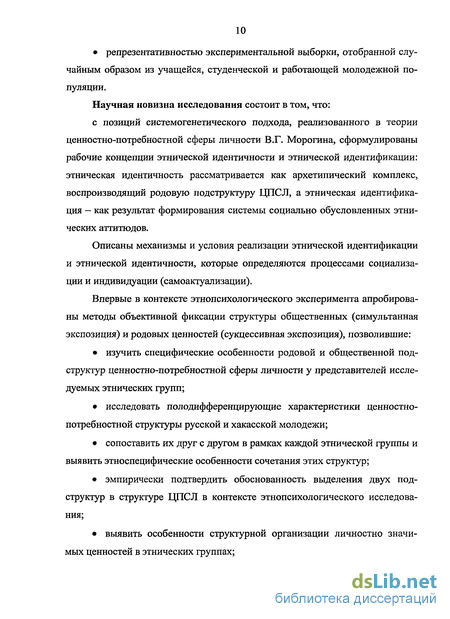 10

• репрезентативностью экспериментальной выборки, отобранной случайным образом из учащейся, студенческой и работающей молодежной популяции.

**Научная новизна исследования** состоит в том, что:

с позиций системогенетического подхода, реализованного в теории ценностно-потребностной сферы личности В.Г. Морогина, сформулированы рабочие концепции этнической идентичности и этнической идентификации: этническая идентичность рассматривается как архетипический комплекс, воспроизводящий родовую подструктуру ЦПСЛ, а этническая идентификация – как результат формирования системы социально обусловленных этнических аттитюдов.

Описаны механизмы и условия реализации этнической идентификации и этнической идентичности, которые определяются процессами социализации и индивидуации (самоактуализации).

Впервые в контексте этнопсихологического эксперимента апробированы методы объективной фиксации структуры общественных (симультанная экспозиция) и родовых ценностей (сукцессивная экспозиция), позволившие:

• изучить специфические особенности родовой и общественной подструктур ценностно-потребностной сферы личности у представителей исследуемых этнических групп;

• исследовать полодифференцирующие характеристики ценностно-потребностной структуры русской и хакасской молодежи;

• сопоставить их друг с другом в рамках каждой этнической группы и выявить этноспецифические особенности сочетания этих структур;

• эмпирически подтвердить обоснованность выделения двух подструктур в структуре ЦПСЛ в контексте этнопсихологического исследования;

• выявить особенности структурной организации личностно значимых ценностей в этнических группах;

dsLib.net
библиотека диссертаций